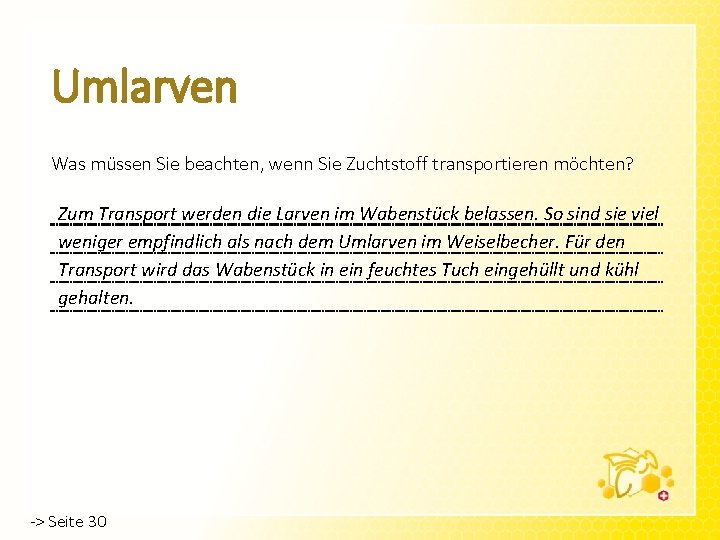 Umlarven

Was müssen Sie beachten, wenn Sie Zuchtstoff transportieren möchten?

Zum Transport werden die Larven im Wabenstück belassen. So sind sie viel weniger empfindlich als nach dem Umlarven im Weiselbecher. Für den Transport wird das Wabenstück in ein feuchtes Tuch eingehüllt und kühl gehalten.

-> Seite 30